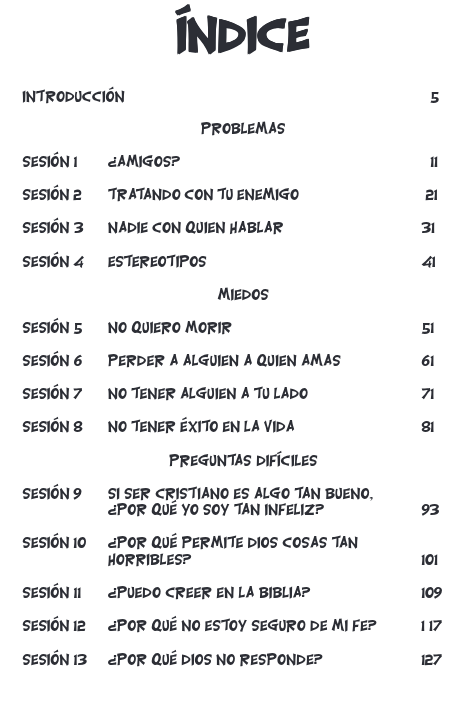 ÍNDICE

INTRODUCCIÓN 5

PROBLEMAS

SESIÓN 1 ¿AMIGOS? 11

SESIÓN 2 TRATANDO CON TU ENEMIGO 21

SESIÓN 3 NADIE CON QUIEN HABLAR 31

SESIÓN 4 ESTEREOTIPOS 41

MIEDOS

SESIÓN 5 NO QUIERO MORIR 51

SESIÓN 6 PERDER A ALGUIEN A QUIEN AMAS 61

SESIÓN 7 NO TENER ALGUIEN A TU LADO 71

SESIÓN 8 NO TENER ÉXITO EN LA VIDA 81

PREGUNTAS DIFÍCILES

SESIÓN 9 SI SER CRISTIANO ES ALGO TAN BUENO, ¿POR QUÉ YO SOY TAN INFELIZ? 93

SESIÓN 10 ¿POR QUÉ PERMITE DIOS COSAS TAN HORRIBLES? 101

SESIÓN 11 ¿PUEDO CREER EN LA BIBLIA? 109

SESIÓN 12 ¿POR QUÉ NO ESTOY SEGURO DE MI FE? 117

SESIÓN 13 ¿POR QUÉ DIOS NO RESPONDE? 127